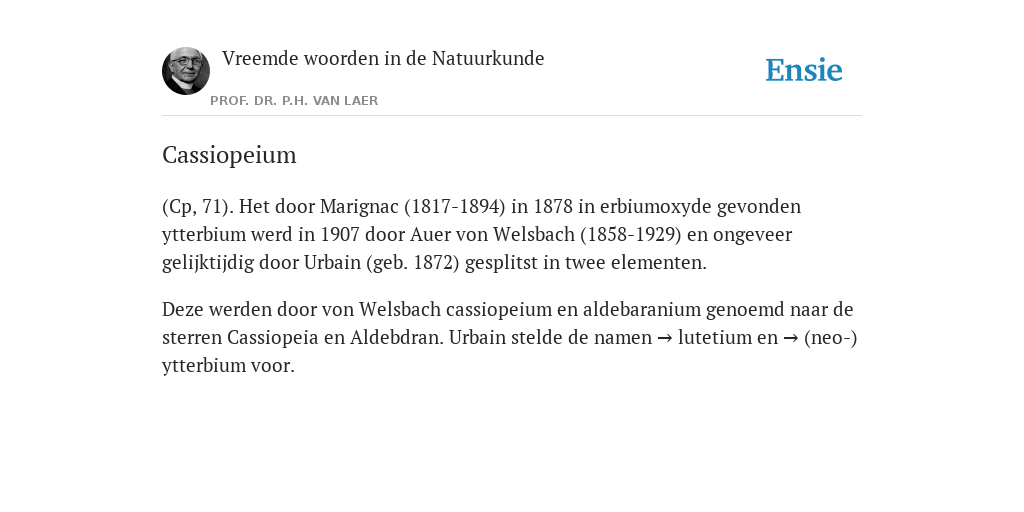 Vreemde woorden in de Natuurkunde

PROF. DR. P.H. VAN LAER

Ensie

Cassiopeium

(Cp, 71). Het door Marignac (1817-1894) in 1878 in erbiumoxyde gevonden ytterbium werd in 1907 door Auer von Welsbach (1858-1929) en ongeveer gelijktijdig door Urbain (geb. 1872) gesplitst in twee elementen.

Deze werden door von Welsbach cassiopeium en aldebaranium genoemd naar de sterren Cassiopeia en Aldebdran. Urbain stelde de namen → lutetium en → (neo-) ytterbium voor.